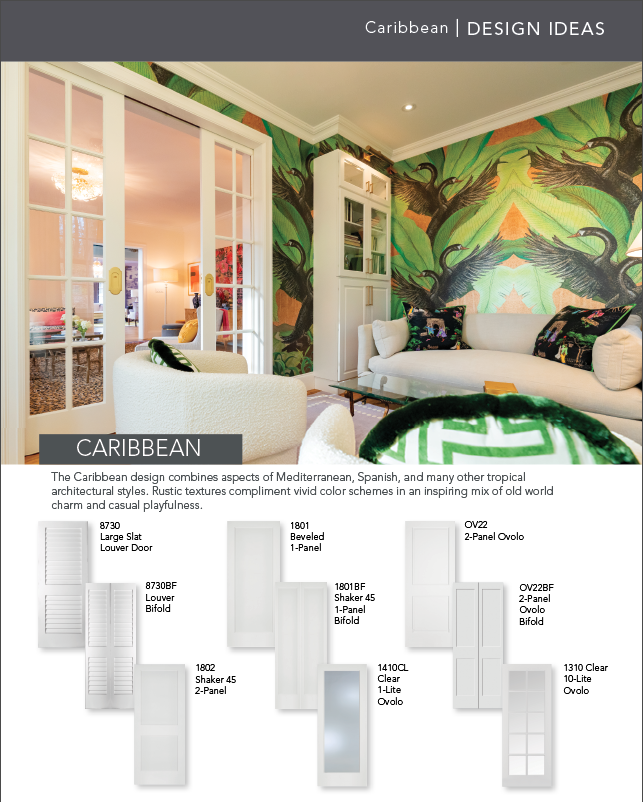 Caribbean | DESIGN IDEAS

CARIBBEAN

The Caribbean design combines aspects of Mediterranean, Spanish, and many other tropical architectural styles. Rustic textures compliment vivid color schemes in an inspiring mix of old world charm and casual playfulness.

8730
Large Slat
Louver Door

8730BF
Louver
Bifold

1802
Shaker 45
2-Panel

1801
Beveled
1-Panel

1801BF
Shaker 45
1-Panel
Bifold

1410CL
Clear
1-Lite
Ovolo

OV22
2-Panel Ovolo

OV22BF
2-Panel
Ovolo
Bifold

1310 Clear
10-Lite
Ovolo